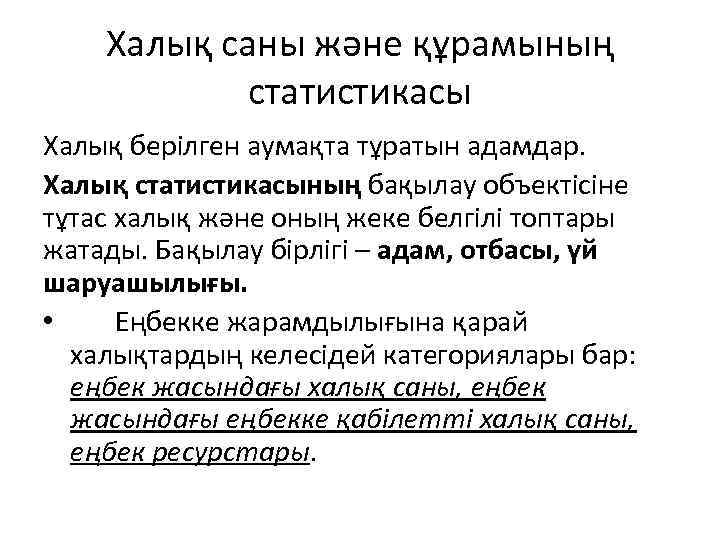 Халық саны және құрамының статистикасы

Халық берілген аумақта тұратын адамдар.

Халық статистикасының бақылау объектісіне тұтас халық және оның жеке белгілі топтары жатады. Бақылау бірлігі – адам, отбасы, үй шаруашылығы.

• Еңбекке жарамдылығына қарай халықтардың келесідей категориялары бар: еңбек жасындағы халық саны, еңбек жасындағы еңбекке қабілетті халық саны, еңбек ресурстары.